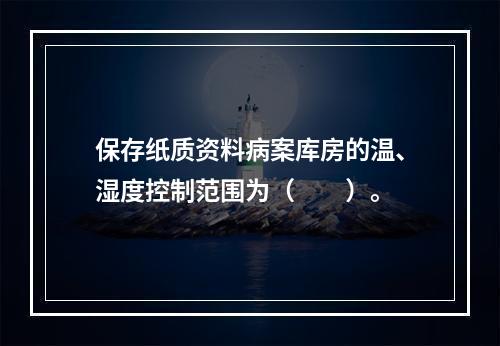 保存纸质资料病案库房的温、湿度控制范围为（　　）。